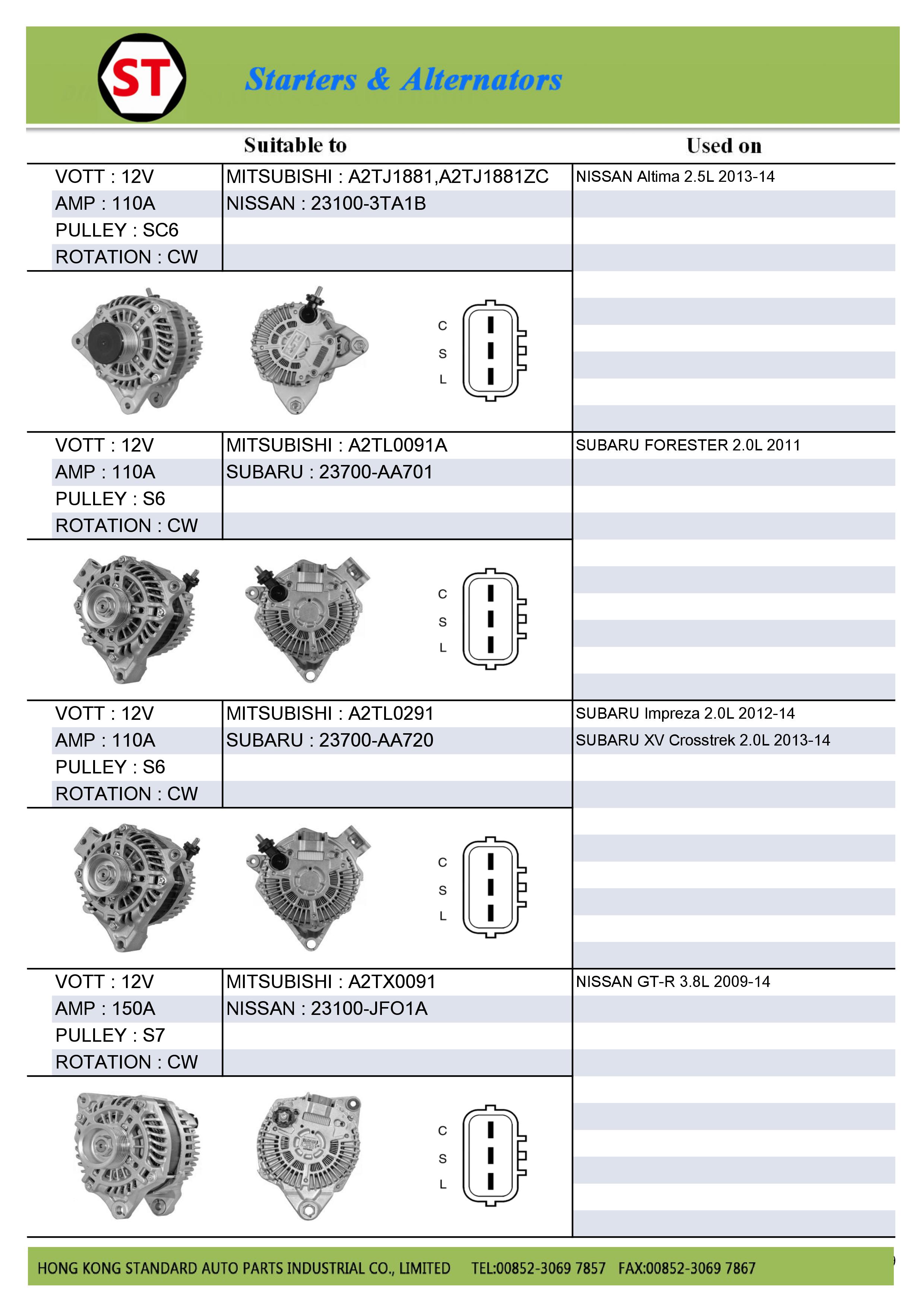 ST

Starters & Alternators

| | Suitable to | Used on |
|---|---|---|
| VOTT : 12V | MITSUBISHI : A2TJ1881,A2TJ1881ZC | NISSAN Altima 2.5L 2013-14 |
| AMP : 110A | NISSAN : 23100-3TA1B | |
| PULLEY : SC6 | | |
| ROTATION : CW | | |

C
S
L

| | | |
|---|---|---|
| VOTT : 12V | MITSUBISHI : A2TL0091A | SUBARU FORESTER 2.0L 2011 |
| AMP : 110A | SUBARU : 23700-AA701 | |
| PULLEY : S6 | | |
| ROTATION : CW | | |

C
S
L

| | | |
|---|---|---|
| VOTT : 12V | MITSUBISHI : A2TL0291 | SUBARU Impreza 2.0L 2012-14 |
| AMP : 110A | SUBARU : 23700-AA720 | SUBARU XV Crosstrek 2.0L 2013-14 |
| PULLEY : S6 | | |
| ROTATION : CW | | |

C
S
L

| | | |
|---|---|---|
| VOTT : 12V | MITSUBISHI : A2TX0091 | NISSAN GT-R 3.8L 2009-14 |
| AMP : 150A | NISSAN : 23100-JFO1A | |
| PULLEY : S7 | | |
| ROTATION : CW | | |

C
S
L

HONG KONG STANDARD AUTO PARTS INDUSTRIAL CO., LIMITED TEL:00852-3069 7857 FAX:00852-3069 7867